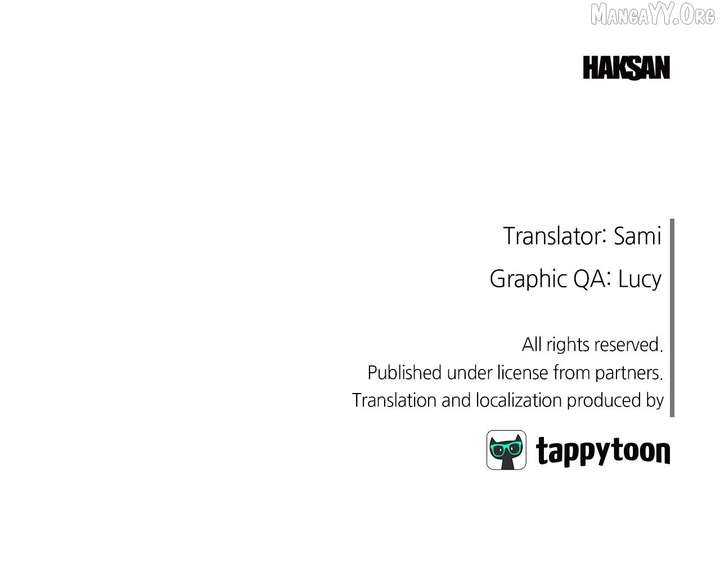 HAKSAN

Translator: Sami

Graphic QA: Lucy

All rights reserved.
Published under license from partners.
Translation and localization produced by

tappytoon

MangaYY.Org